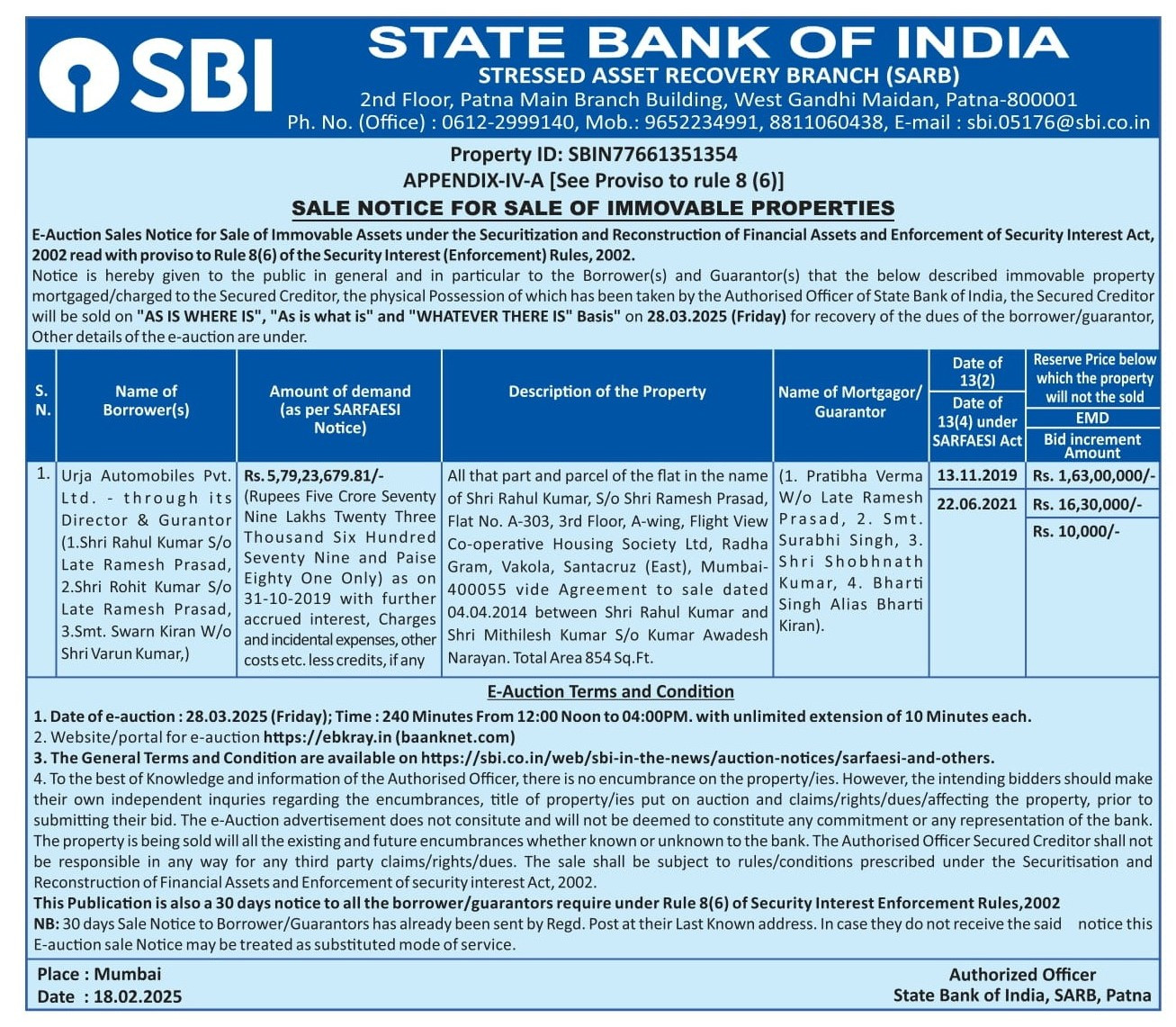 SBI
STATE BANK OF INDIA
STRESSED ASSET RECOVERY BRANCH (SARB)
2nd Floor, Patna Main Branch Building, West Gandhi Maidan, Patna-800001
Ph. No. (Office) : 0612-2999140, Mob.: 9652234991, 8811060438, E-mail : sbi.05176@sbi.co.in

Property ID: SBIN77661351354
APPENDIX-IV-A [See Proviso to rule 8 (6)]
SALE NOTICE FOR SALE OF IMMOVABLE PROPERTIES

E-Auction Sales Notice for Sale of Immovable Assets under the Securitization and Reconstruction of Financial Assets and Enforcement of Security Interest Act, 2002 read with proviso to Rule 8(6) of the Security Interest (Enforcement) Rules, 2002.
Notice is hereby given to the public in general and in particular to the Borrower(s) and Guarantor(s) that the below described immovable property mortgaged/charged to the Secured Creditor, the physical Possession of which has been taken by the Authorised Officer of State Bank of India, the Secured Creditor will be sold on "AS IS WHERE IS", "As is what is" and "WHATEVER THERE IS" Basis" on 28.03.2025 (Friday) for recovery of the dues of the borrower/guarantor, Other details of the e-auction are under.

| S. N. | Name of Borrower(s) | Amount of demand (as per SARFAESI Notice) | Description of the Property | Name of Mortgagor/ Guarantor | Date of 13(2) / Date of 13(4) under SARFAESI Act | Reserve Price below which the property will not the sold / EMD / Bid increment Amount |
|---|---|---|---|---|---|---|
| 1. | Urja Automobiles Pvt. Ltd. - through its Director & Gurantor (1.Shri Rahul Kumar S/o Late Ramesh Prasad, 2.Shri Rohit Kumar S/o Late Ramesh Prasad, 3.Smt. Swarn Kiran W/o Shri Varun Kumar,) | Rs. 5,79,23,679.81/- (Rupees Five Crore Seventy Nine Lakhs Twenty Three Thousand Six Hundred Seventy Nine and Paise Eighty One Only) as on 31-10-2019 with further accrued interest, Charges and incidental expenses, other costs etc. less credits, if any | All that part and parcel of the flat in the name of Shri Rahul Kumar, S/o Shri Ramesh Prasad, Flat No. A-303, 3rd Floor, A-wing, Flight View Co-operative Housing Society Ltd, Radha Gram, Vakola, Santacruz (East), Mumbai-400055 vide Agreement to sale dated 04.04.2014 between Shri Rahul Kumar and Shri Mithilesh Kumar S/o Kumar Awadesh Narayan. Total Area 854 Sq.Ft. | (1. Pratibha Verma W/o Late Ramesh Prasad, 2. Smt. Surabhi Singh, 3. Shri Shobhnath Kumar, 4. Bharti Singh Alias Bharti Kiran). | 13.11.2019 / 22.06.2021 | Rs. 1,63,00,000/- / Rs. 16,30,000/- / Rs. 10,000/- |

E-Auction Terms and Condition
1. Date of e-auction : 28.03.2025 (Friday); Time : 240 Minutes From 12:00 Noon to 04:00PM. with unlimited extension of 10 Minutes each.
2. Website/portal for e-auction https://ebkray.in (baanknet.com)
3. The General Terms and Condition are available on https://sbi.co.in/web/sbi-in-the-news/auction-notices/sarfaesi-and-others.
4. To the best of Knowledge and information of the Authorised Officer, there is no encumbrance on the property/ies. However, the intending bidders should make their own independent inquries regarding the encumbrances, title of property/ies put on auction and claims/rights/dues/affecting the property, prior to submitting their bid. The e-Auction advertisement does not consitute and will not be deemed to constitute any commitment or any representation of the bank. The property is being sold will all the existing and future encumbrances whether known or unknown to the bank. The Authorised Officer Secured Creditor shall not be responsible in any way for any third party claims/rights/dues. The sale shall be subject to rules/conditions prescribed under the Securitisation and Reconstruction of Financial Assets and Enforcement of security interest Act, 2002.
This Publication is also a 30 days notice to all the borrower/guarantors require under Rule 8(6) of Security Interest Enforcement Rules,2002
NB: 30 days Sale Notice to Borrower/Guarantors has already been sent by Regd. Post at their Last Known address. In case they do not receive the said notice this E-auction sale Notice may be treated as substituted mode of service.

Place : Mumbai
Date : 18.02.2025

Authorized Officer
State Bank of India, SARB, Patna